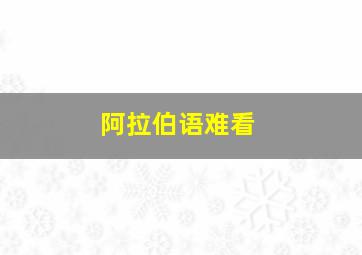 阿拉伯语难看